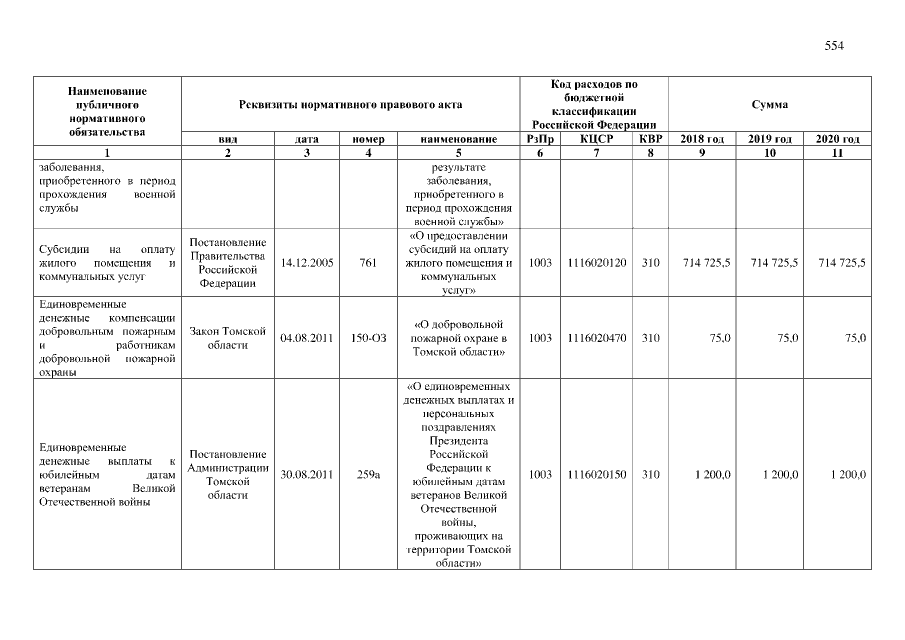 554

| Наименование публичного нормативного обязательства | Реквизиты нормативного правового акта | | | | Код расходов по бюджетной классификации Российской Федерации | | | Сумма | | |
|---|---|---|---|---|---|---|---|---|---|---|
| | вид | дата | номер | наименование | РзПр | КЦСР | КВР | 2018 год | 2019 год | 2020 год |
| 1 | 2 | 3 | 4 | 5 | 6 | 7 | 8 | 9 | 10 | 11 |
| заболевания, приобретенного в период прохождения военной службы | | | | результате заболевания, приобретенного в период прохождения военной службы» | | | | | | |
| Субсидии на оплату жилого помещения и коммунальных услуг | Постановление Правительства Российской Федерации | 14.12.2005 | 761 | «О предоставлении субсидий на оплату жилого помещения и коммунальных услуг» | 1003 | 1116020120 | 310 | 714 725,5 | 714 725,5 | 714 725,5 |
| Единовременные денежные компенсации добровольным пожарным и работникам добровольной пожарной охраны | Закон Томской области | 04.08.2011 | 150-ОЗ | «О добровольной пожарной охране в Томской области» | 1003 | 1116020470 | 310 | 75,0 | 75,0 | 75,0 |
| Единовременные денежные выплаты к юбилейным датам ветеранам Великой Отечественной войны | Постановление Администрации Томской области | 30.08.2011 | 259а | «О единовременных денежных выплатах и персональных поздравлениях Президента Российской Федерации к юбилейным датам ветеранов Великой Отечественной войны, проживающих на территории Томской области» | 1003 | 1116020150 | 310 | 1 200,0 | 1 200,0 | 1 200,0 |